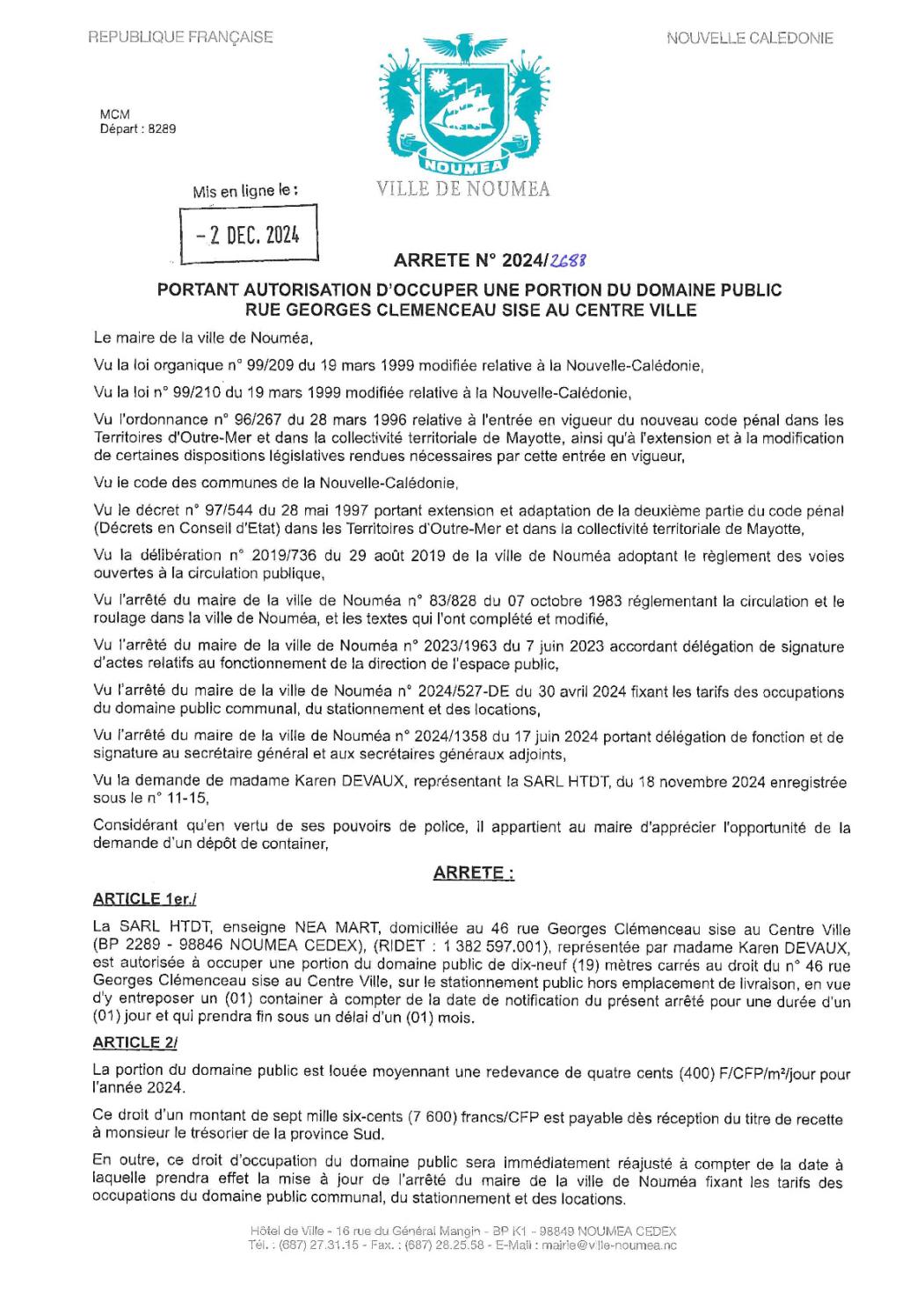 REPUBLIQUE FRANÇAISE

NOUVELLE CALEDONIE

MCM
Départ : 8289

NOUMEA

VILLE DE NOUMEA

Mis en ligne le :

- 2 DEC. 2024

ARRETE N° 2024/2688

PORTANT AUTORISATION D'OCCUPER UNE PORTION DU DOMAINE PUBLIC RUE GEORGES CLEMENCEAU SISE AU CENTRE VILLE

Le maire de la ville de Nouméa,

Vu la loi organique n° 99/209 du 19 mars 1999 modifiée relative à la Nouvelle-Calédonie,

Vu la loi n° 99/210 du 19 mars 1999 modifiée relative à la Nouvelle-Calédonie,

Vu l'ordonnance n° 96/267 du 28 mars 1996 relative à l'entrée en vigueur du nouveau code pénal dans les Territoires d'Outre-Mer et dans la collectivité territoriale de Mayotte, ainsi qu'à l'extension et à la modification de certaines dispositions législatives rendues nécessaires par cette entrée en vigueur,

Vu le code des communes de la Nouvelle-Calédonie,

Vu le décret n° 97/544 du 28 mai 1997 portant extension et adaptation de la deuxième partie du code pénal (Décrets en Conseil d'Etat) dans les Territoires d'Outre-Mer et dans la collectivité territoriale de Mayotte,

Vu la délibération n° 2019/736 du 29 août 2019 de la ville de Nouméa adoptant le règlement des voies ouvertes à la circulation publique,

Vu l'arrêté du maire de la ville de Nouméa n° 83/828 du 07 octobre 1983 réglementant la circulation et le roulage dans la ville de Nouméa, et les textes qui l'ont complété et modifié,

Vu l'arrêté du maire de la ville de Nouméa n° 2023/1963 du 7 juin 2023 accordant délégation de signature d'actes relatifs au fonctionnement de la direction de l'espace public,

Vu l'arrêté du maire de la ville de Nouméa n° 2024/527-DE du 30 avril 2024 fixant les tarifs des occupations du domaine public communal, du stationnement et des locations,

Vu l'arrêté du maire de la ville de Nouméa n° 2024/1358 du 17 juin 2024 portant délégation de fonction et de signature au secrétaire général et aux secrétaires généraux adjoints,

Vu la demande de madame Karen DEVAUX, représentant la SARL HTDT, du 18 novembre 2024 enregistrée sous le n° 11-15,

Considérant qu'en vertu de ses pouvoirs de police, il appartient au maire d'apprécier l'opportunité de la demande d'un dépôt de container,

ARRETE :

ARTICLE 1er./

La SARL HTDT, enseigne NEA MART, domiciliée au 46 rue Georges Clémenceau sise au Centre Ville (BP 2289 - 98846 NOUMEA CEDEX), (RIDET : 1 382 597.001), représentée par madame Karen DEVAUX, est autorisée à occuper une portion du domaine public de dix-neuf (19) mètres carrés au droit du n° 46 rue Georges Clémenceau sise au Centre Ville, sur le stationnement public hors emplacement de livraison, en vue d'y entreposer un (01) container à compter de la date de notification du présent arrêté pour une durée d'un (01) jour et qui prendra fin sous un délai d'un (01) mois.

ARTICLE 2/

La portion du domaine public est louée moyennant une redevance de quatre cents (400) F/CFP/m²/jour pour l'année 2024.

Ce droit d'un montant de sept mille six-cents (7 600) francs/CFP est payable dès réception du titre de recette à monsieur le trésorier de la province Sud.

En outre, ce droit d'occupation du domaine public sera immédiatement réajusté à compter de la date à laquelle prendra effet la mise à jour de l'arrêté du maire de la ville de Nouméa fixant les tarifs des occupations du domaine public communal, du stationnement et des locations.

Hôtel de Ville - 16 rue du Général Mangin - BP K1 - 98849 NOUMEA CEDEX
Tél. : (687) 27.31.15 - Fax. : (687) 28.25.58 - E-Mail : mairie@ville-noumea.nc